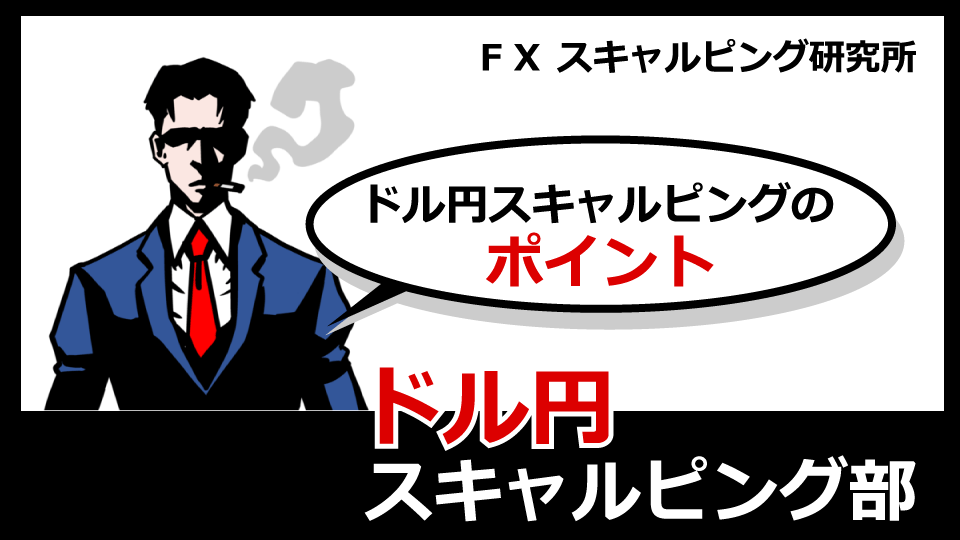 ＦＸ スキャルピング研究所

ドル円スキャルピングの
ポイント

ドル円
スキャルピング部